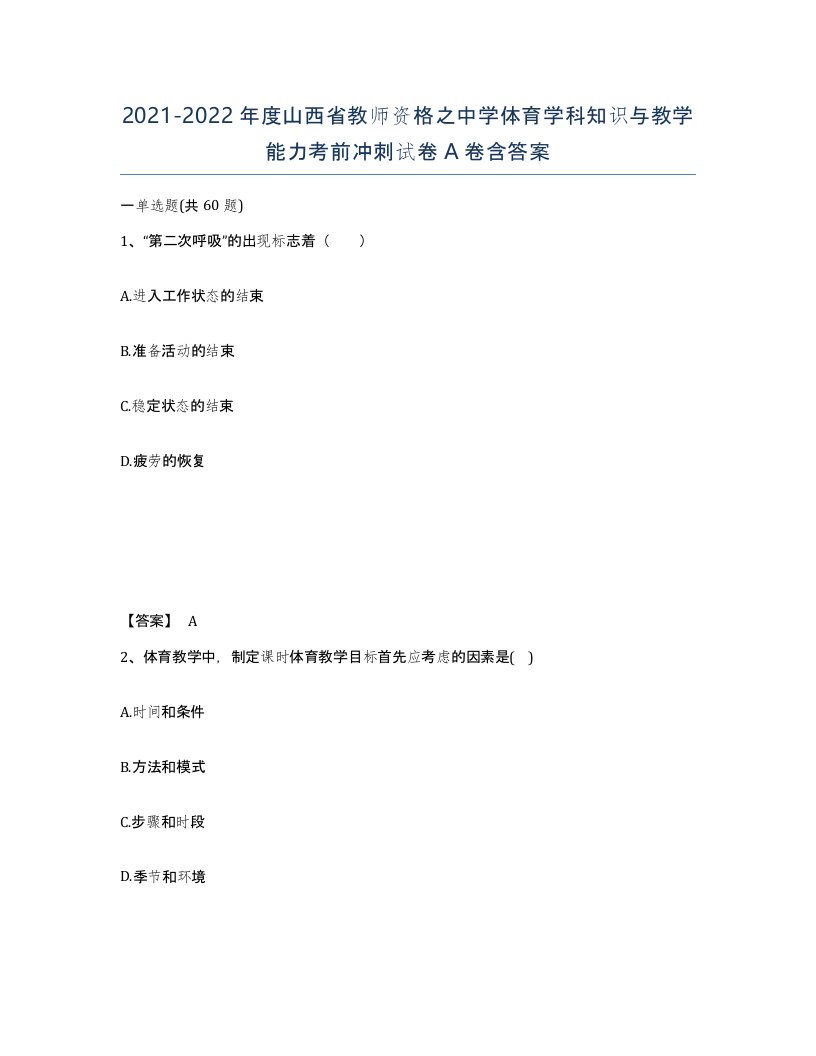 2021-2022年度山西省教师资格之中学体育学科知识与教学能力考前冲刺试卷A卷含答案

一单选题(共60题)

1、“第二次呼吸”的出现标志着（ ）

A.进入工作状态的结束

B.准备活动的结束

C.稳定状态的结束

D.疲劳的恢复

【答案】 A

2、体育教学中，制定课时体育教学目标首先应考虑的因素是( )

A.时间和条件

B.方法和模式

C.步骤和时段

D.季节和环境